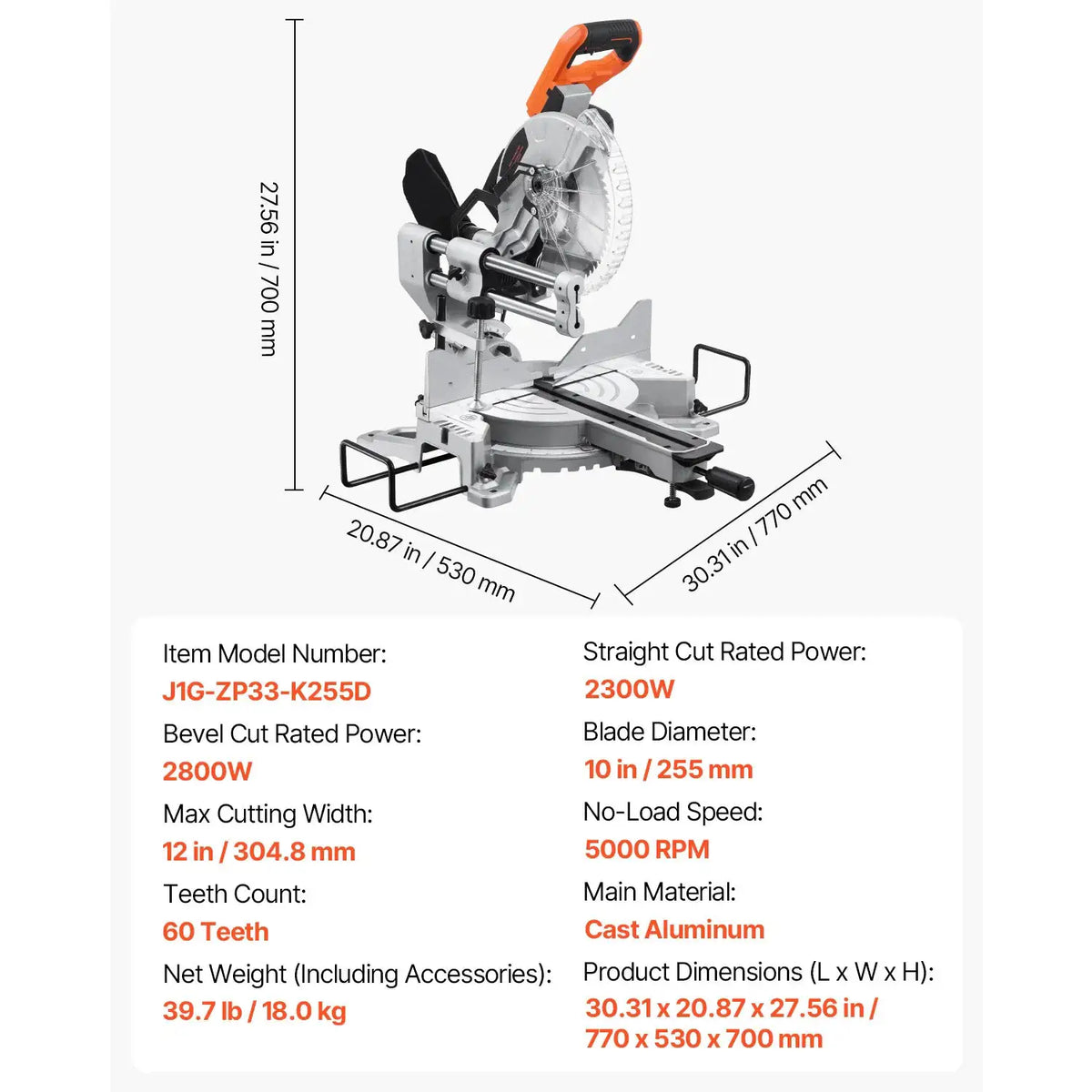 27.56 in / 700 mm

20.87 in / 530 mm

30.31 in / 770 mm

Item Model Number:
J1G-ZP33-K255D

Bevel Cut Rated Power:
2800W

Max Cutting Width:
12 in / 304.8 mm

Teeth Count:
60 Teeth

Net Weight (Including Accessories):
39.7 lb / 18.0 kg

Straight Cut Rated Power:
2300W

Blade Diameter:
10 in / 255 mm

No-Load Speed:
5000 RPM

Main Material:
Cast Aluminum

Product Dimensions (L x W x H):
30.31 x 20.87 x 27.56 in / 770 x 530 x 700 mm